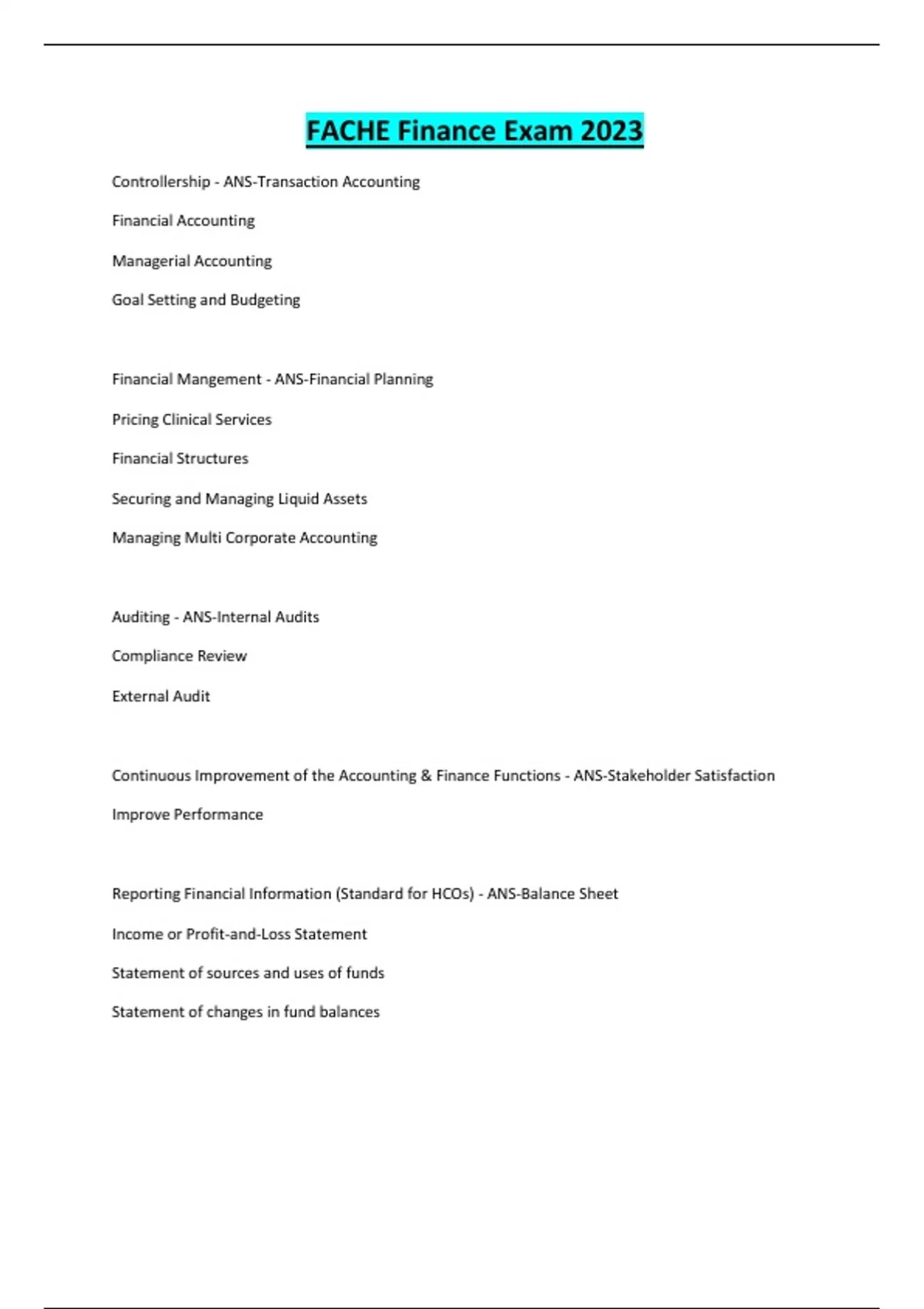 FACHE Finance Exam 2023

Controllership - ANS-Transaction Accounting

Financial Accounting

Managerial Accounting

Goal Setting and Budgeting

Financial Mangement - ANS-Financial Planning

Pricing Clinical Services

Financial Structures

Securing and Managing Liquid Assets

Managing Multi Corporate Accounting

Auditing - ANS-Internal Audits

Compliance Review

External Audit

Continuous Improvement of the Accounting & Finance Functions - ANS-Stakeholder Satisfaction

Improve Performance

Reporting Financial Information (Standard for HCOs) - ANS-Balance Sheet

Income or Profit-and-Loss Statement

Statement of sources and uses of funds

Statement of changes in fund balances